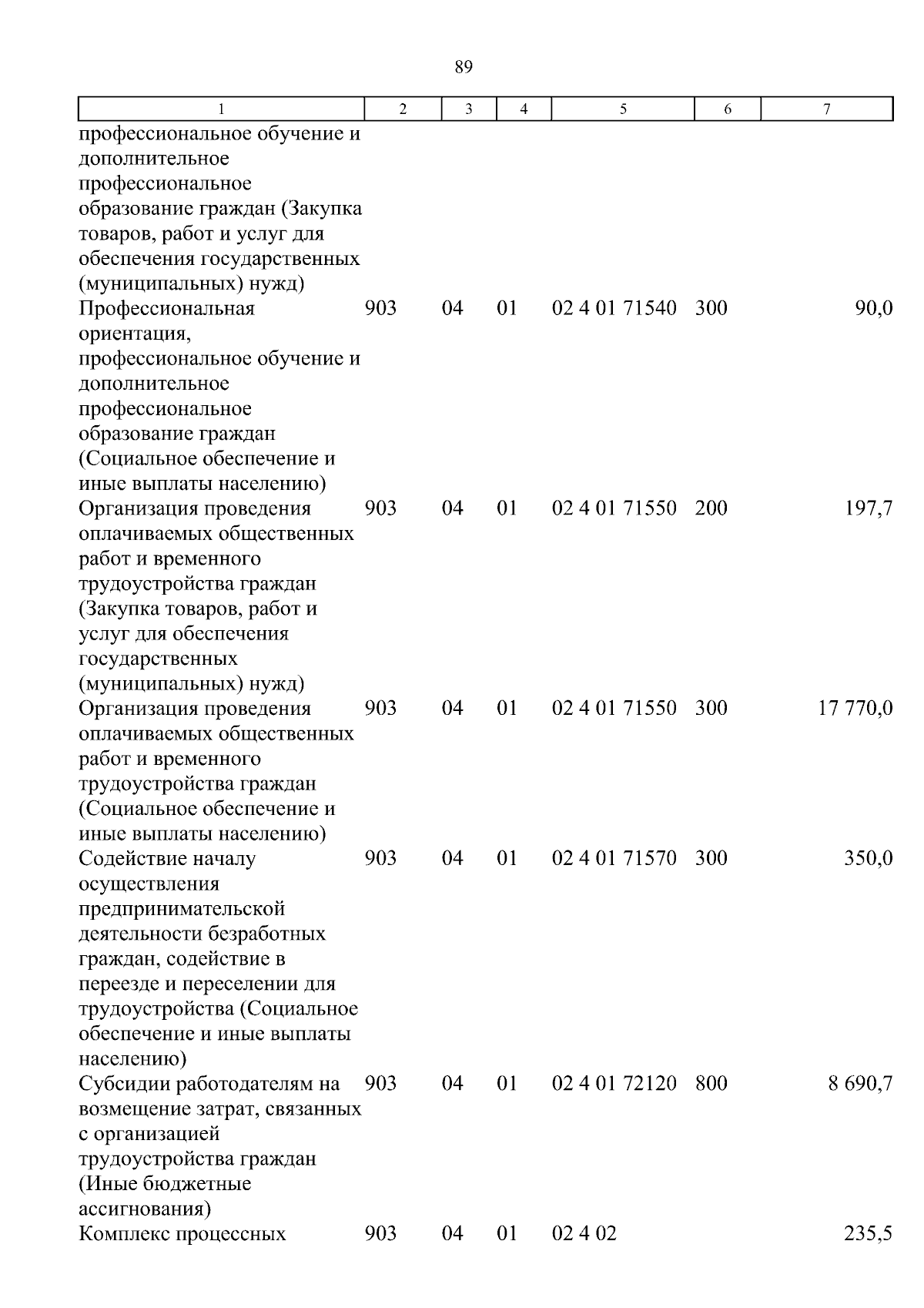 89

| 1 | 2 | 3 | 4 | 5 | 6 | 7 |
|---|---|---|---|---|---|---|
| профессиональное обучение и дополнительное профессиональное образование граждан (Закупка товаров, работ и услуг для обеспечения государственных (муниципальных) нужд) | | | | | | |
| Профессиональная ориентация, профессиональное обучение и дополнительное профессиональное образование граждан (Социальное обеспечение и иные выплаты населению) | 903 | 04 | 01 | 02 4 01 71540 | 300 | 90,0 |
| Организация проведения оплачиваемых общественных работ и временного трудоустройства граждан (Закупка товаров, работ и услуг для обеспечения государственных (муниципальных) нужд) | 903 | 04 | 01 | 02 4 01 71550 | 200 | 197,7 |
| Организация проведения оплачиваемых общественных работ и временного трудоустройства граждан (Социальное обеспечение и иные выплаты населению) | 903 | 04 | 01 | 02 4 01 71550 | 300 | 17 770,0 |
| Содействие началу осуществления предпринимательской деятельности безработных граждан, содействие в переезде и переселении для трудоустройства (Социальное обеспечение и иные выплаты населению) | 903 | 04 | 01 | 02 4 01 71570 | 300 | 350,0 |
| Субсидии работодателям на возмещение затрат, связанных с организацией трудоустройства граждан (Иные бюджетные ассигнования) | 903 | 04 | 01 | 02 4 01 72120 | 800 | 8 690,7 |
| Комплекс процессных | 903 | 04 | 01 | 02 4 02 | | 235,5 |